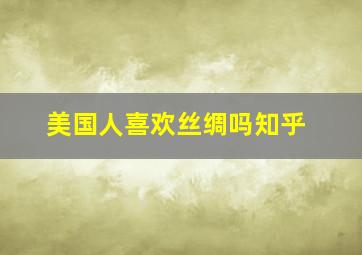 美国人喜欢丝绸吗知乎